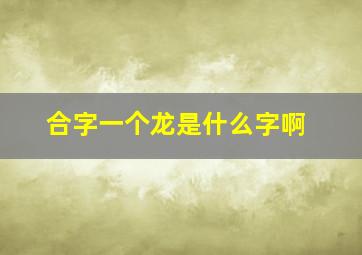 合字一个龙是什么字啊